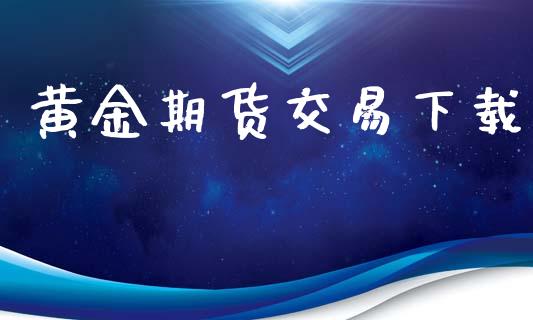 黄金期货交易下载